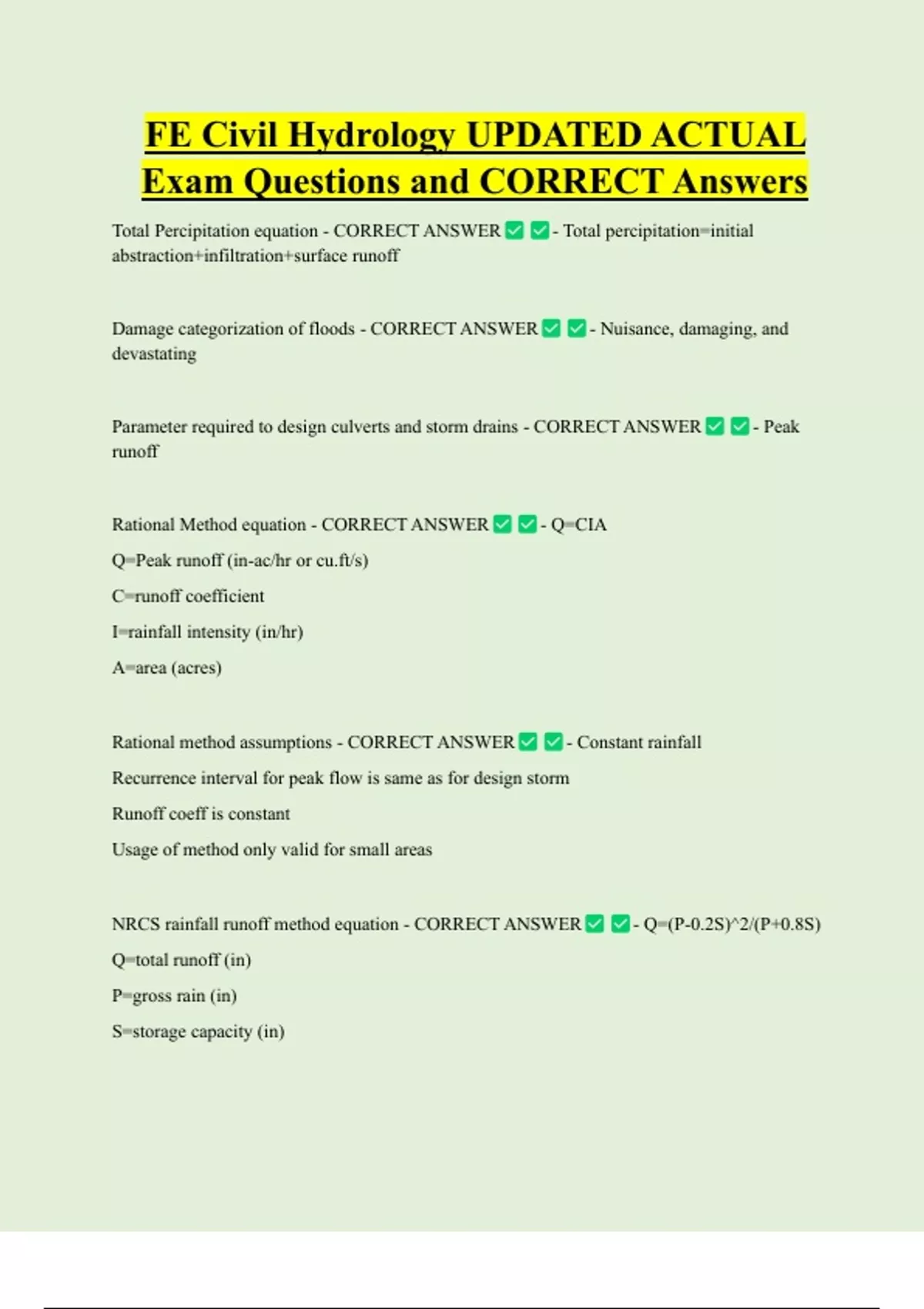 FE Civil Hydrology UPDATED ACTUAL Exam Questions and CORRECT Answers

Total Percipitation equation - CORRECT ANSWER ☑ ☑ - Total percipitation=initial abstraction+infiltration+surface runoff

Damage categorization of floods - CORRECT ANSWER ☑ ☑ - Nuisance, damaging, and devastating

Parameter required to design culverts and storm drains - CORRECT ANSWER ☑ ☑ - Peak runoff

Rational Method equation - CORRECT ANSWER ☑ ☑ - Q=CIA

Q=Peak runoff (in-ac/hr or cu.ft/s)

C=runoff coefficient

I=rainfall intensity (in/hr)

A=area (acres)

Rational method assumptions - CORRECT ANSWER ☑ ☑ - Constant rainfall

Recurrence interval for peak flow is same as for design storm

Runoff coeff is constant

Usage of method only valid for small areas

NRCS rainfall runoff method equation - CORRECT ANSWER ☑ ☑ - Q=(P-0.2S)^2/(P+0.8S)

Q=total runoff (in)

P=gross rain (in)

S=storage capacity (in)